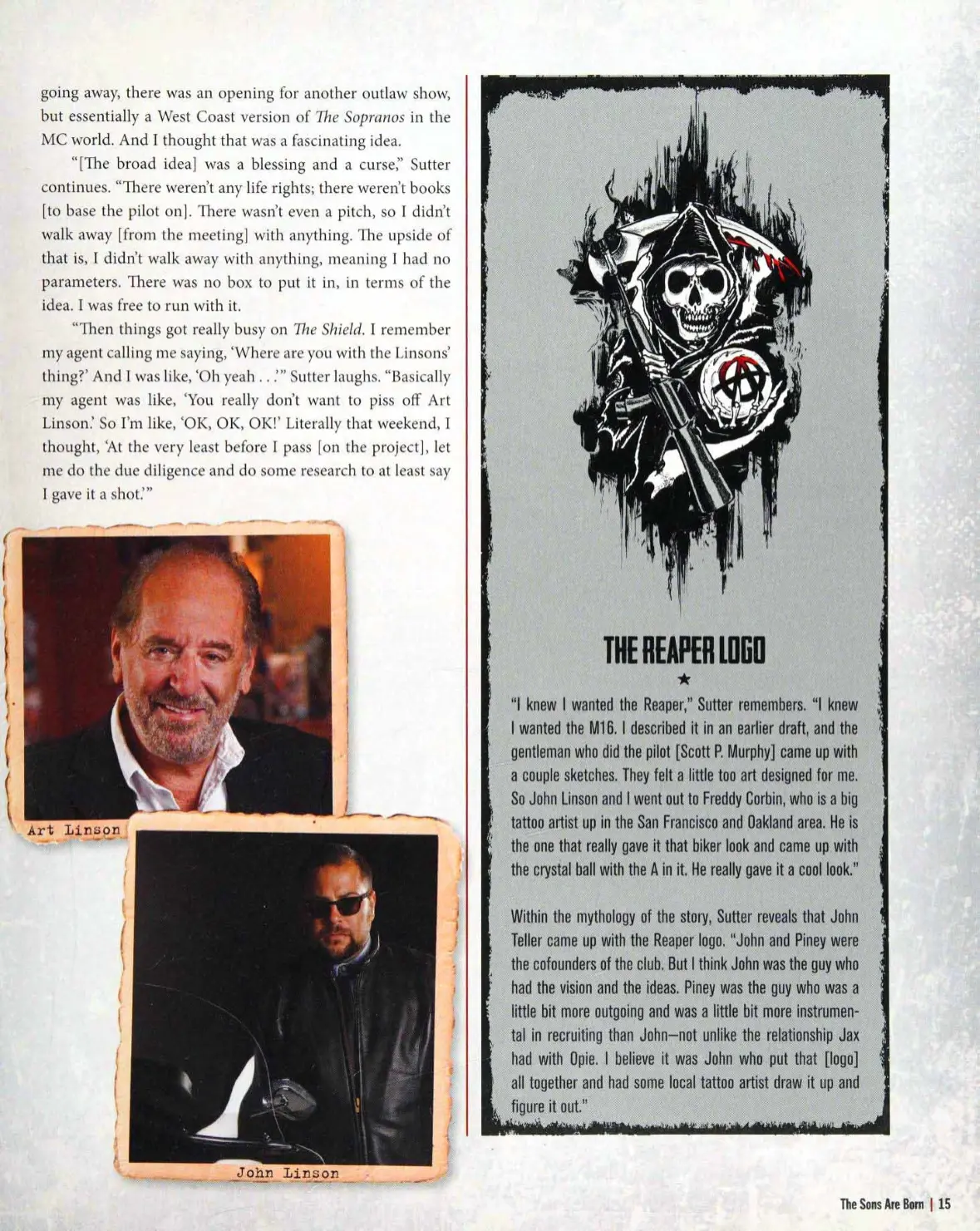 going away, there was an opening for another outlaw show, but essentially a West Coast version of The Sopranos in the MC world. And I thought that was a fascinating idea.

"[The broad idea] was a blessing and a curse," Sutter continues. "There weren't any life rights; there weren't books [to base the pilot on]. There wasn't even a pitch, so I didn't walk away [from the meeting] with anything. The upside of that is, I didn't walk away with anything, meaning I had no parameters. There was no box to put it in, in terms of the idea. I was free to run with it.

"Then things got really busy on The Shield. I remember my agent calling me saying, 'Where are you with the Linsons' thing?' And I was like, 'Oh yeah . . .'" Sutter laughs. "Basically my agent was like, 'You really don't want to piss off Art Linson.' So I'm like, 'OK, OK, OK!' Literally that weekend, I thought, 'At the very least before I pass [on the project], let me do the due diligence and do some research to at least say I gave it a shot.'"

Art Linson

John Linson

THE REAPER LOGO

★

"I knew I wanted the Reaper," Sutter remembers. "I knew I wanted the M16. I described it in an earlier draft, and the gentleman who did the pilot [Scott P. Murphy] came up with a couple sketches. They felt a little too art designed for me. So John Linson and I went out to Freddy Corbin, who is a big tattoo artist up in the San Francisco and Oakland area. He is the one that really gave it that biker look and came up with the crystal ball with the A in it. He really gave it a cool look."

Within the mythology of the story, Sutter reveals that John Teller came up with the Reaper logo. "John and Piney were the cofounders of the club. But I think John was the guy who had the vision and the ideas. Piney was the guy who was a little bit more outgoing and was a little bit more instrumental in recruiting than John—not unlike the relationship Jax had with Opie. I believe it was John who put that [logo] all together and had some local tattoo artist draw it up and figure it out."

The Sons Are Born | 15